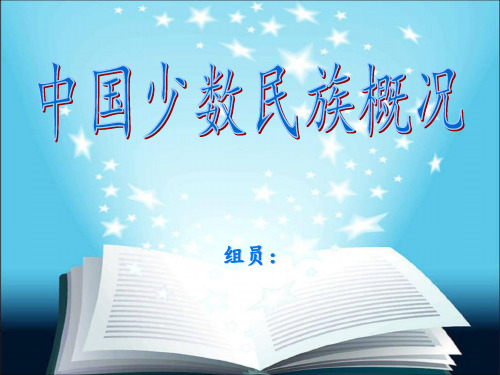 中国少数民族概况

组员：